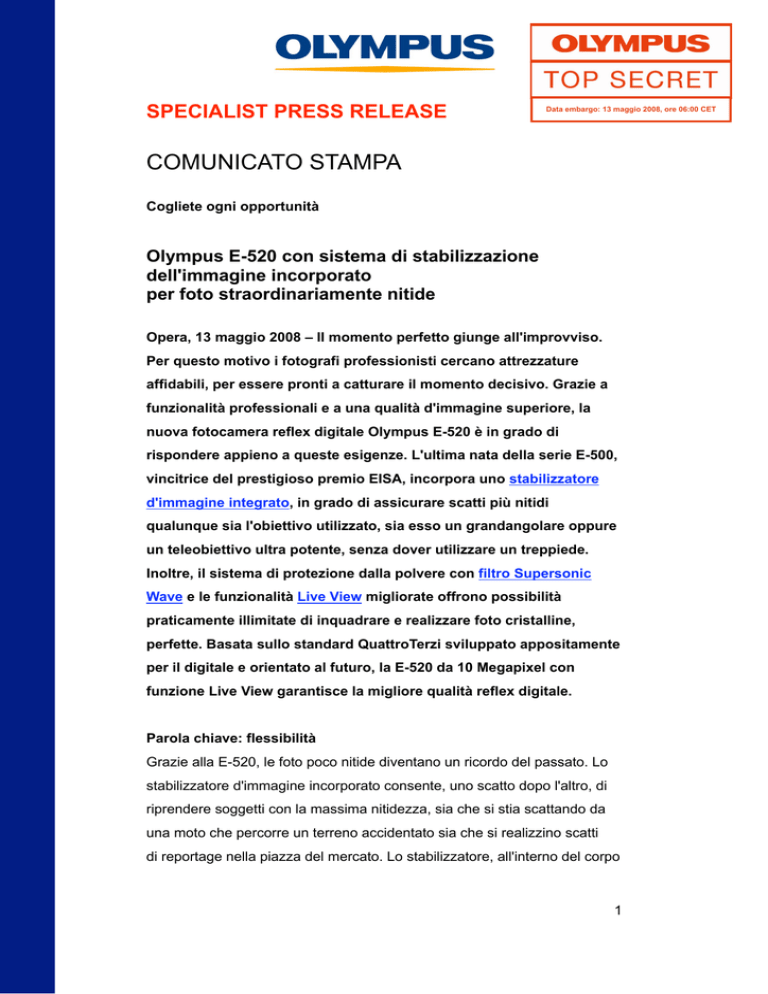 OLYMPUS

OLYMPUS
TOP SECRET
Data embargo: 13 maggio 2008, ore 06:00 CET

SPECIALIST PRESS RELEASE

COMUNICATO STAMPA

Cogliete ogni opportunità

Olympus E-520 con sistema di stabilizzazione dell'immagine incorporato per foto straordinariamente nitide

Opera, 13 maggio 2008 – Il momento perfetto giunge all'improvviso. Per questo motivo i fotografi professionisti cercano attrezzature affidabili, per essere pronti a catturare il momento decisivo. Grazie a funzionalità professionali e a una qualità d'immagine superiore, la nuova fotocamera reflex digitale Olympus E-520 è in grado di rispondere appieno a queste esigenze. L'ultima nata della serie E-500, vincitrice del prestigioso premio EISA, incorpora uno stabilizzatore d'immagine integrato, in grado di assicurare scatti più nitidi qualunque sia l'obiettivo utilizzato, sia esso un grandangolare oppure un teleobiettivo ultra potente, senza dover utilizzare un treppiede. Inoltre, il sistema di protezione dalla polvere con filtro Supersonic Wave e le funzionalità Live View migliorate offrono possibilità praticamente illimitate di inquadrare e realizzare foto cristalline, perfette. Basata sullo standard QuattroTerzi sviluppato appositamente per il digitale e orientato al futuro, la E-520 da 10 Megapixel con funzione Live View garantisce la migliore qualità reflex digitale.

Parola chiave: flessibilità
Grazie alla E-520, le foto poco nitide diventano un ricordo del passato. Lo stabilizzatore d'immagine incorporato consente, uno scatto dopo l'altro, di riprendere soggetti con la massima nitidezza, sia che si stia scattando da una moto che percorre un terreno accidentato sia che si realizzino scatti di reportage nella piazza del mercato. Lo stabilizzatore, all'interno del corpo

1